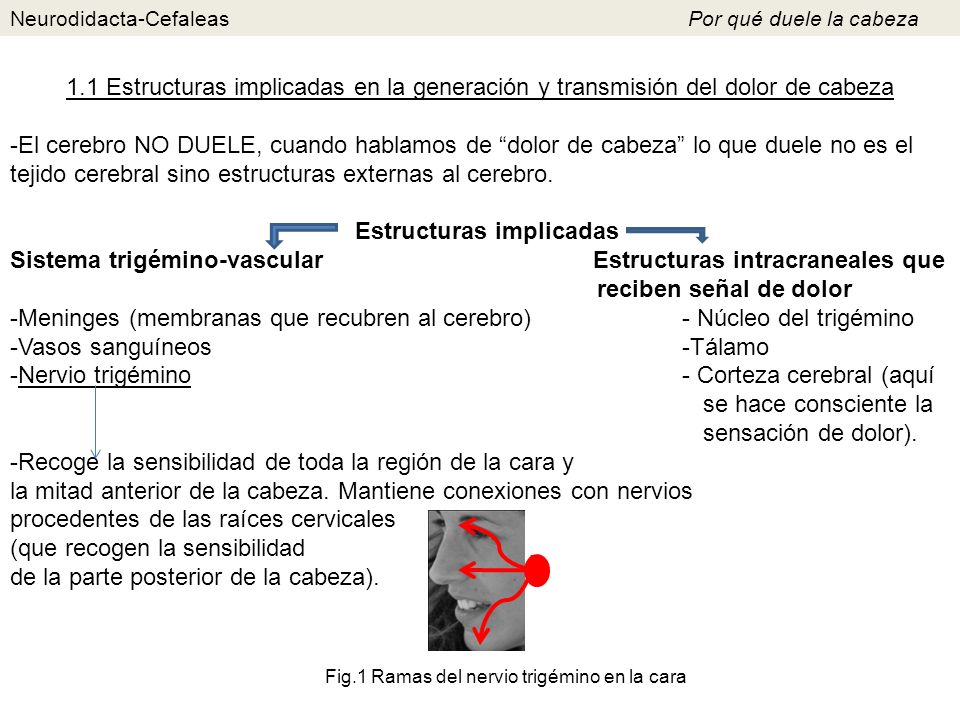 Neurodidacta-Cefaleas

Por qué duele la cabeza

1.1 Estructuras implicadas en la generación y transmisión del dolor de cabeza

-El cerebro NO DUELE, cuando hablamos de “dolor de cabeza” lo que duele no es el tejido cerebral sino estructuras externas al cerebro.

Estructuras implicadas

Sistema trigémino-vascular

-Meninges (membranas que recubren al cerebro)
-Vasos sanguíneos
-Nervio trigémino

-Recoge la sensibilidad de toda la región de la cara y la mitad anterior de la cabeza. Mantiene conexiones con nervios procedentes de las raíces cervicales (que recogen la sensibilidad de la parte posterior de la cabeza).

Estructuras intracraneales que reciben señal de dolor

- Núcleo del trigémino
-Tálamo
- Corteza cerebral (aquí se hace consciente la sensación de dolor).

Fig.1 Ramas del nervio trigémino en la cara